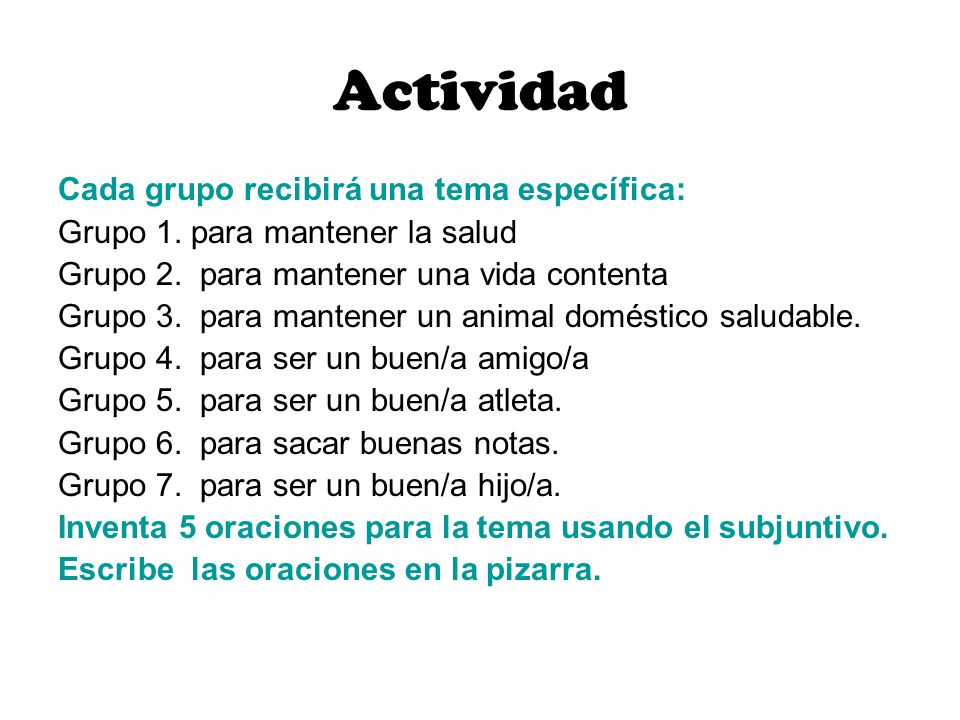 Actividad

Cada grupo recibirá una tema específica:
Grupo 1. para mantener la salud
Grupo 2. para mantener una vida contenta
Grupo 3. para mantener un animal doméstico saludable.
Grupo 4. para ser un buen/a amigo/a
Grupo 5. para ser un buen/a atleta.
Grupo 6. para sacar buenas notas.
Grupo 7. para ser un buen/a hijo/a.
Inventa 5 oraciones para la tema usando el subjuntivo.
Escribe las oraciones en la pizarra.